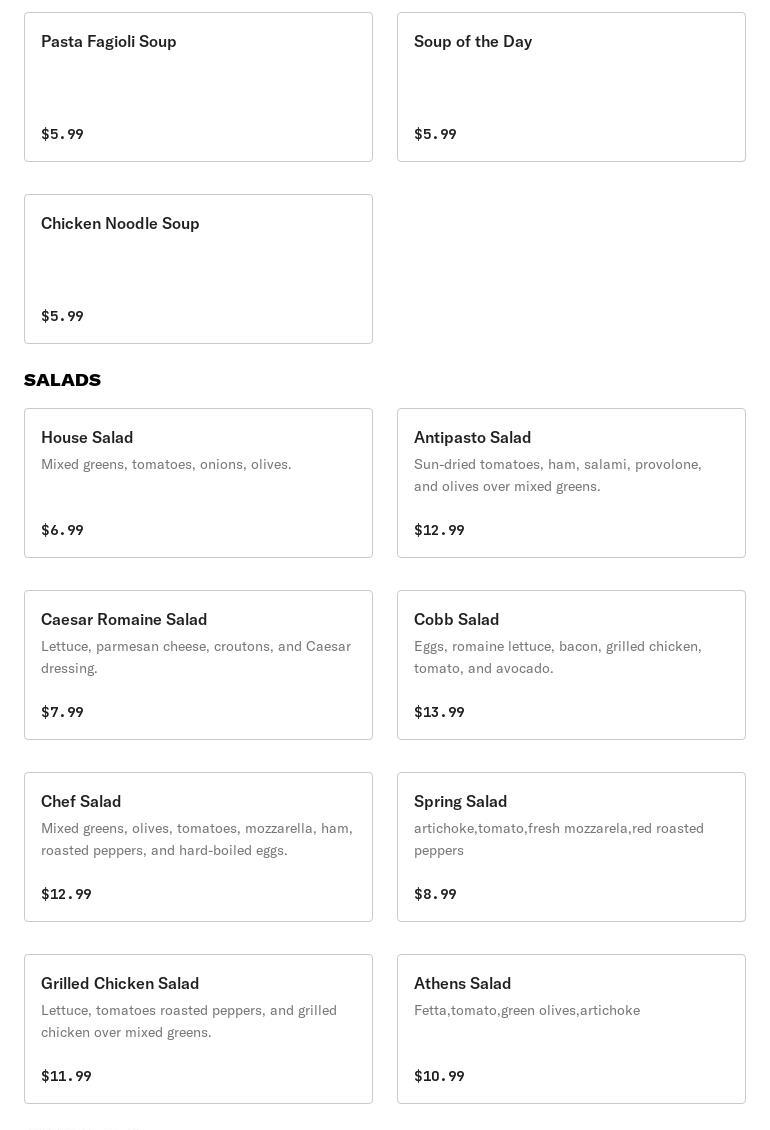 Pasta Fagioli Soup

$5.99

Soup of the Day

$5.99

Chicken Noodle Soup

$5.99

SALADS

House Salad
Mixed greens, tomatoes, onions, olives.

$6.99

Antipasto Salad
Sun-dried tomatoes, ham, salami, provolone, and olives over mixed greens.

$12.99

Caesar Romaine Salad
Lettuce, parmesan cheese, croutons, and Caesar dressing.

$7.99

Cobb Salad
Eggs, romaine lettuce, bacon, grilled chicken, tomato, and avocado.

$13.99

Chef Salad
Mixed greens, olives, tomatoes, mozzarella, ham, roasted peppers, and hard-boiled eggs.

$12.99

Spring Salad
artichoke,tomato,fresh mozzarela,red roasted peppers

$8.99

Grilled Chicken Salad
Lettuce, tomatoes roasted peppers, and grilled chicken over mixed greens.

$11.99

Athens Salad
Fetta,tomato,green olives,artichoke

$10.99